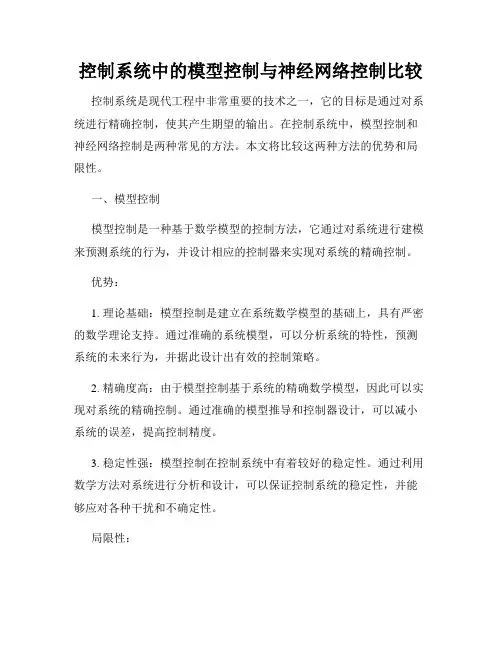 控制系统中的模型控制与神经网络控制比较

控制系统是现代工程中非常重要的技术之一，它的目标是通过对系统进行精确控制，使其产生期望的输出。在控制系统中，模型控制和神经网络控制是两种常见的方法。本文将比较这两种方法的优势和局限性。

一、模型控制

模型控制是一种基于数学模型的控制方法，它通过对系统进行建模来预测系统的行为，并设计相应的控制器来实现对系统的精确控制。

优势：

1. 理论基础：模型控制是建立在系统数学模型的基础上，具有严密的数学理论支持。通过准确的系统模型，可以分析系统的特性，预测系统的未来行为，并据此设计出有效的控制策略。

2. 精确度高：由于模型控制基于系统的精确数学模型，因此可以实现对系统的精确控制。通过准确的模型推导和控制器设计，可以减小系统的误差，提高控制精度。

3. 稳定性强：模型控制在控制系统中有着较好的稳定性。通过利用数学方法对系统进行分析和设计，可以保证控制系统的稳定性，并能够应对各种干扰和不确定性。

局限性：